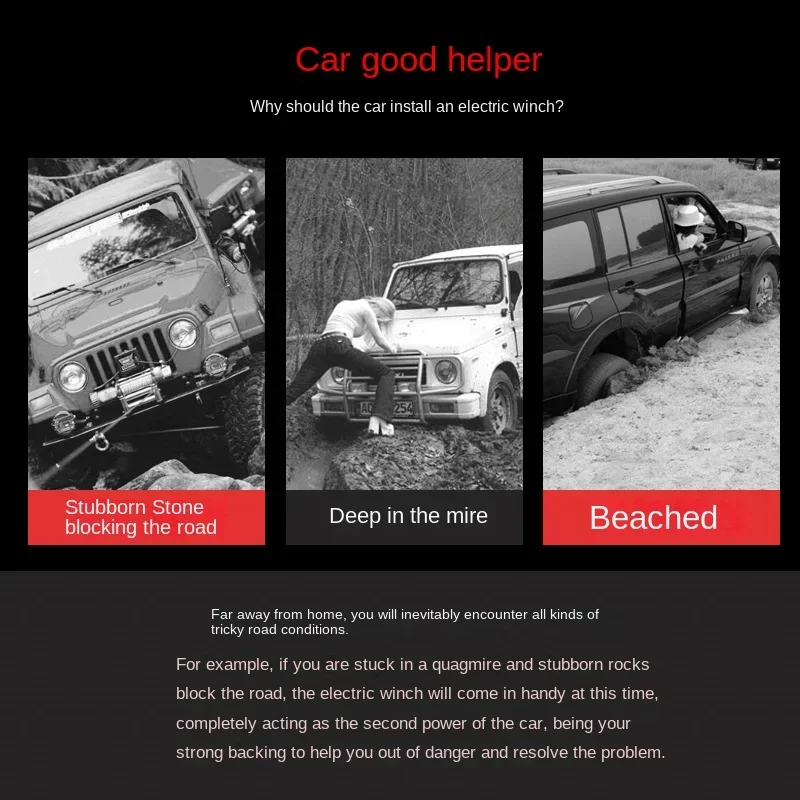 Car good helper

Why should the car install an electric winch?

Stubborn Stone blocking the road

Deep in the mire

Beached

Far away from home, you will inevitably encounter all kinds of tricky road conditions.

For example, if you are stuck in a quagmire and stubborn rocks block the road, the electric winch will come in handy at this time, completely acting as the second power of the car, being your strong backing to help you out of danger and resolve the problem.